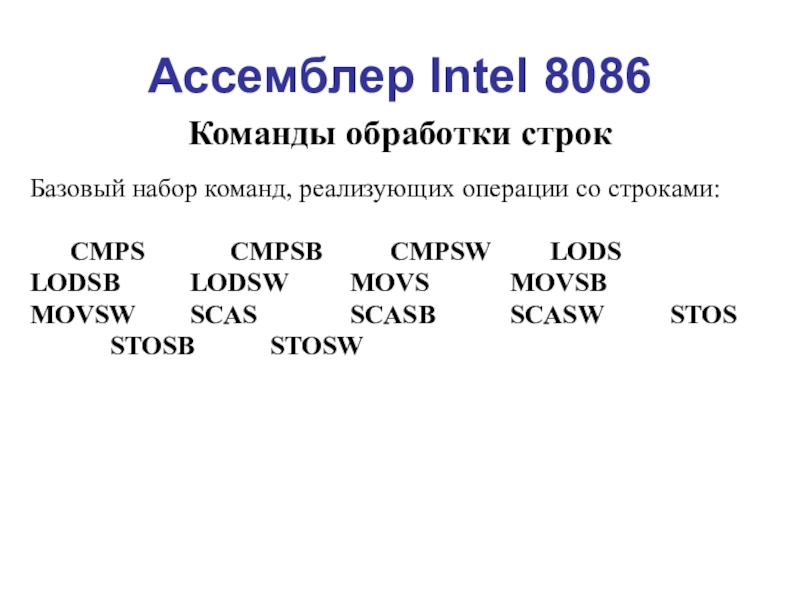 Ассемблер Intel 8086

Команды обработки строк

Базовый набор команд, реализующих операции со строками:

CMPS CMPSB CMPSW LODS LODSB LODSW MOVS MOVSB MOVSW SCAS SCASB SCASW STOS STOSB STOSW